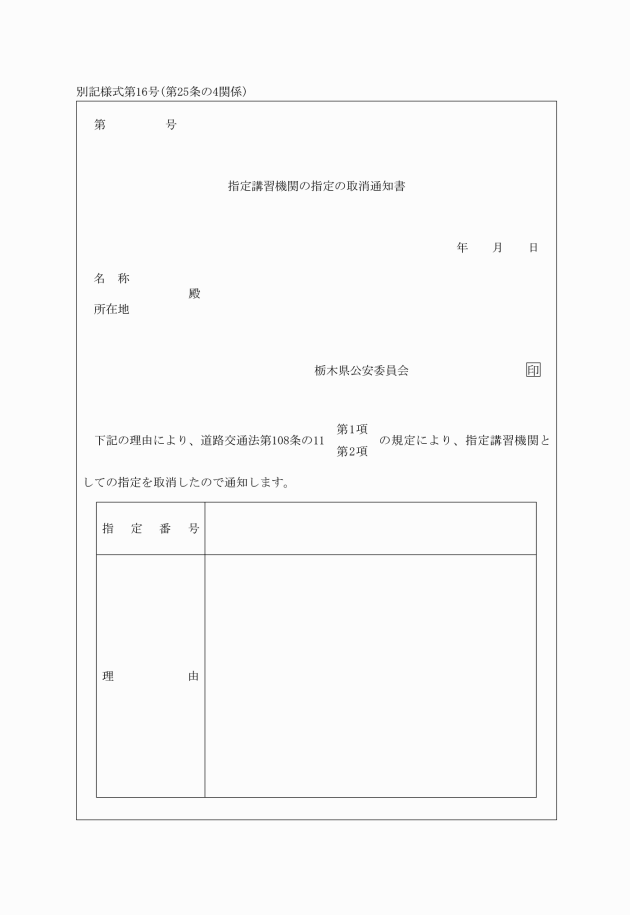 別記様式第16号(第25条の4関係)

第　　　号

指定講習機関の指定の取消通知書

年　　月　　日

名　称
殿
所在地

栃木県公安委員会　印

下記の理由により、道路交通法第108条の11 第1項 第2項 の規定により、指定講習機関としての指定を取消したので通知します。

| 指　定　番　号 | |
|---|---|
| 理　　　　由 | |